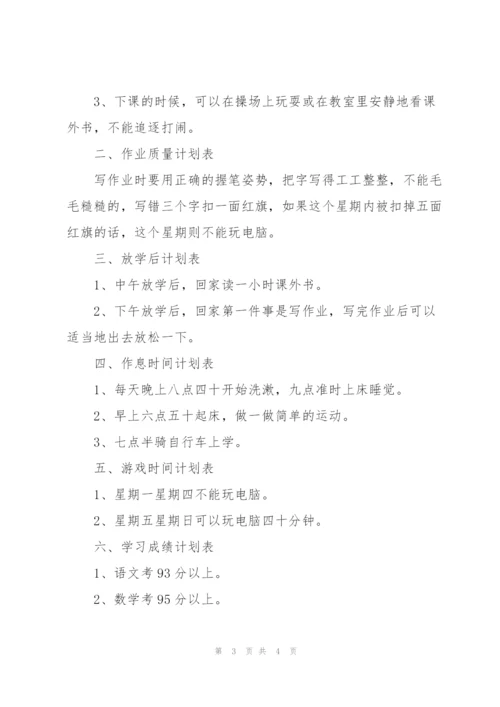 3、下课的时候，可以在操场上玩耍或在教室里安静地看课外书，不能追逐打闹。

二、作业质量计划表

写作业时要用正确的握笔姿势，把字写得工工整整，不能毛毛糙糙的，写错三个字扣一面红旗，如果这个星期内被扣掉五面红旗的话，这个星期则不能玩电脑。

三、放学后计划表

1、中午放学后，回家读一小时课外书。

2、下午放学后，回家第一件事是写作业，写完作业后可以适当地出去放松一下。

四、作息时间计划表

1、每天晚上八点四十开始洗漱，九点准时上床睡觉。

2、早上六点五十起床，做一做简单的运动。

3、七点半骑自行车上学。

五、游戏时间计划表

1、星期一星期四不能玩电脑。

2、星期五星期日可以玩电脑四十分钟。

六、学习成绩计划表

1、语文考93分以上。

2、数学考95分以上。

第 3 页 共 4 页